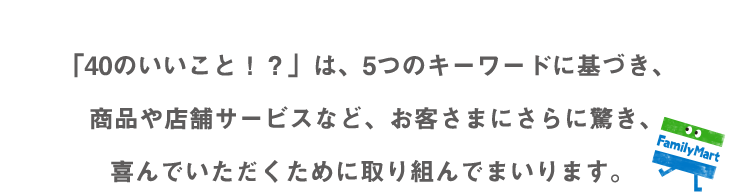 「40のいいこと！？」は、5つのキーワードに基づき、
商品や店舗サービスなど、お客さまにさらに驚き、
喜んでいただくために取り組んでまいります。

FamilyMart